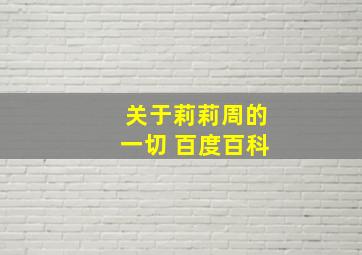 关于莉莉周的一切 百度百科